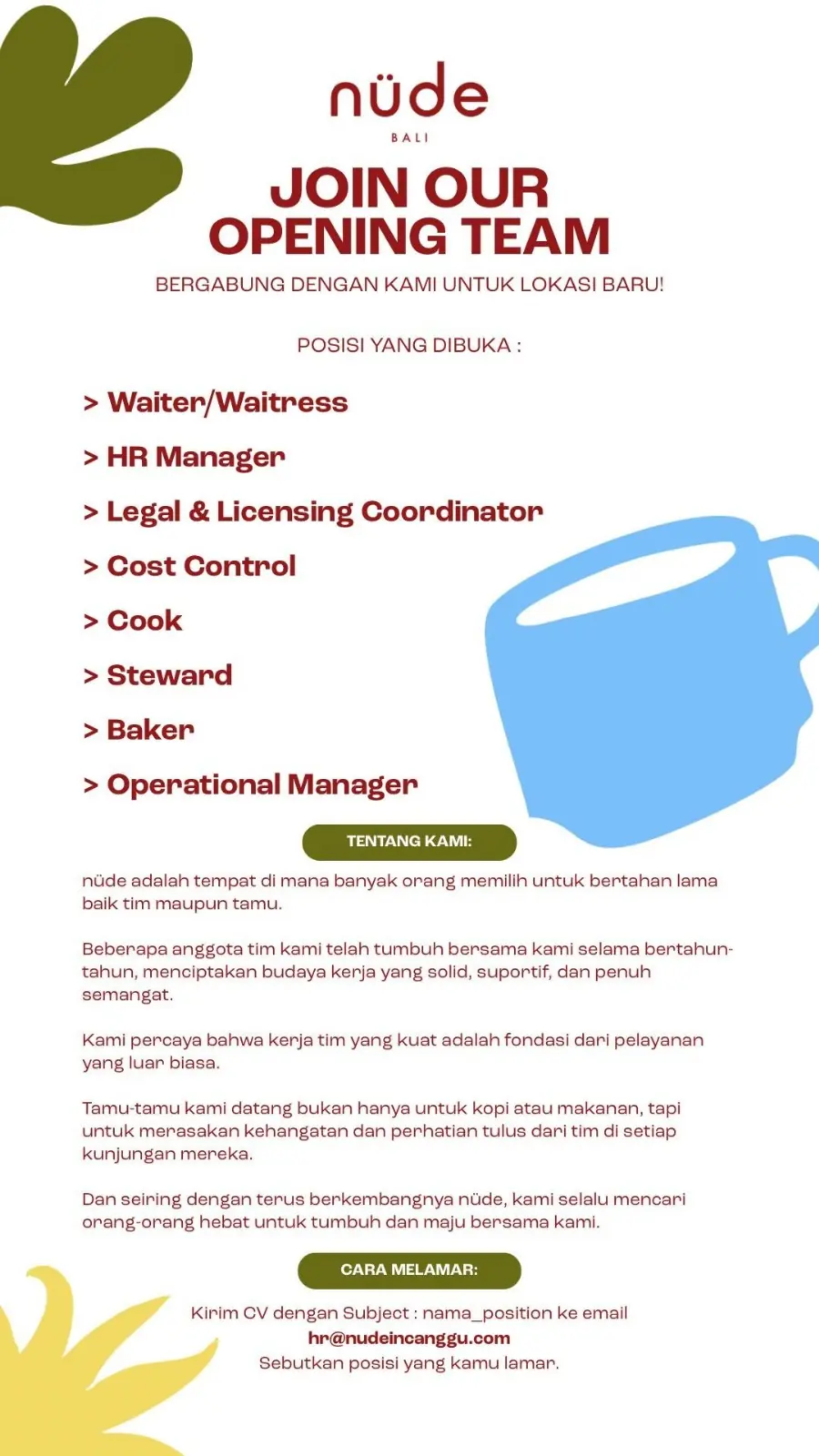 nüde
BALI

JOIN OUR OPENING TEAM

BERGABUNG DENGAN KAMI UNTUK LOKASI BARU!

POSISI YANG DIBUKA :

> Waiter/Waitress

> HR Manager

> Legal & Licensing Coordinator

> Cost Control

> Cook

> Steward

> Baker

> Operational Manager

TENTANG KAMI:

nüde adalah tempat di mana banyak orang memilih untuk bertahan lama baik tim maupun tamu.

Beberapa anggota tim kami telah tumbuh bersama kami selama bertahun-tahun, menciptakan budaya kerja yang solid, suportif, dan penuh semangat.

Kami percaya bahwa kerja tim yang kuat adalah fondasi dari pelayanan yang luar biasa.

Tamu-tamu kami datang bukan hanya untuk kopi atau makanan, tapi untuk merasakan kehangatan dan perhatian tulus dari tim di setiap kunjungan mereka.

Dan seiring dengan terus berkembangnya nüde, kami selalu mencari orang-orang hebat untuk tumbuh dan maju bersama kami.

CARA MELAMAR:

Kirim CV dengan Subject : nama_position ke email
hr@nudeincanggu.com
Sebutkan posisi yang kamu lamar.